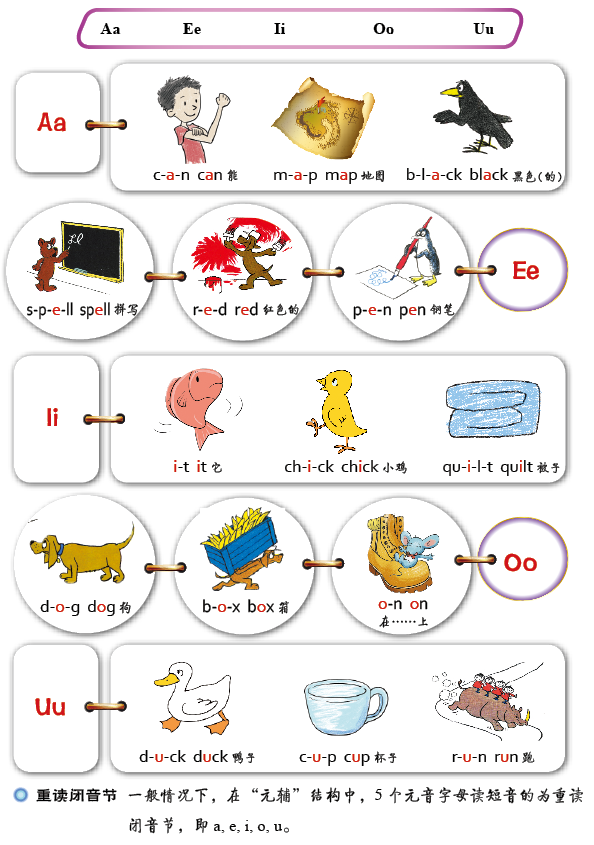 Aa Ee Ii Oo Uu

Aa

c-a-n can 能

m-a-p map 地图

b-l-a-ck black 黑色(的)

s-p-e-ll spell 拼写

r-e-d red 红色的

p-e-n pen 钢笔

Ee

Ii

i-t it 它

ch-i-ck chick 小鸡

qu-i-l-t quilt 被子

d-o-g dog 狗

b-o-x box 箱

o-n on
在……上

Oo

Uu

d-u-ck duck 鸭子

c-u-p cup 杯子

r-u-n run 跑

重读闭音节 一般情况下，在“元辅”结构中，5个元音字母读短音的为重读闭音节，即a, e, i, o, u。